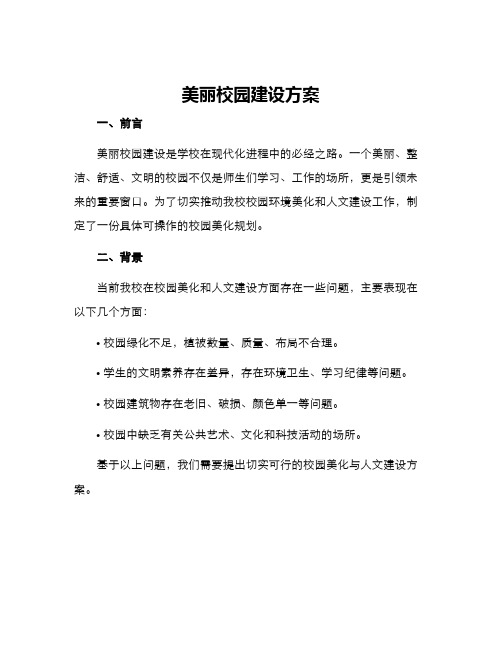 美丽校园建设方案

一、前言

美丽校园建设是学校在现代化进程中的必经之路。一个美丽、整洁、舒适、文明的校园不仅是师生们学习、工作的场所，更是引领未来的重要窗口。为了切实推动我校校园环境美化和人文建设工作，制定了一份具体可操作的校园美化规划。

二、背景

当前我校在校园美化和人文建设方面存在一些问题，主要表现在以下几个方面：

• 校园绿化不足，植被数量、质量、布局不合理。

• 学生的文明素养存在差异，存在环境卫生、学习纪律等问题。

• 校园建筑物存在老旧、破损、颜色单一等问题。

• 校园中缺乏有关公共艺术、文化和科技活动的场所。

基于以上问题，我们需要提出切实可行的校园美化与人文建设方案。